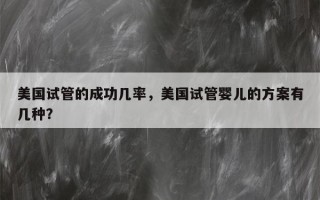 美国试管的成功几率，美国试管婴儿的方案有几种?